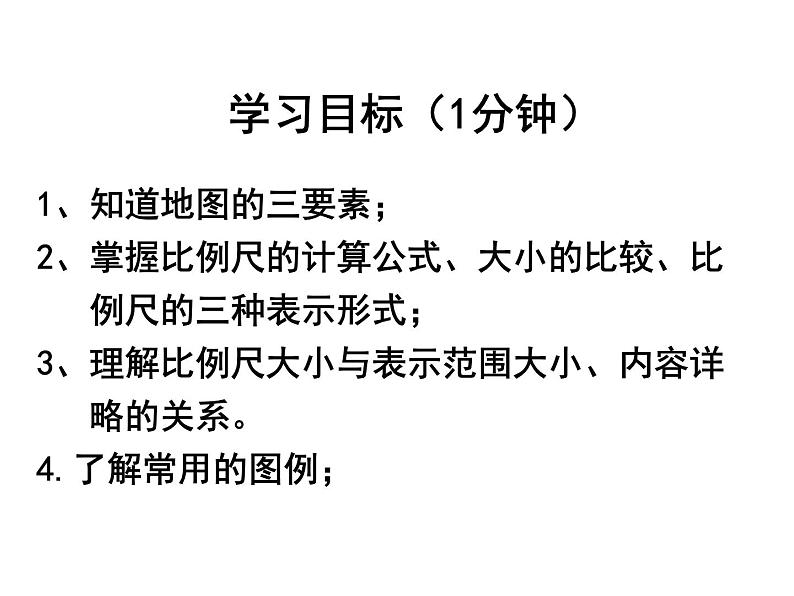 学习目标（1分钟）

1、知道地图的三要素；

2、掌握比例尺的计算公式、大小的比较、比例尺的三种表示形式；

3、理解比例尺大小与表示范围大小、内容详略的关系。

4.了解常用的图例；